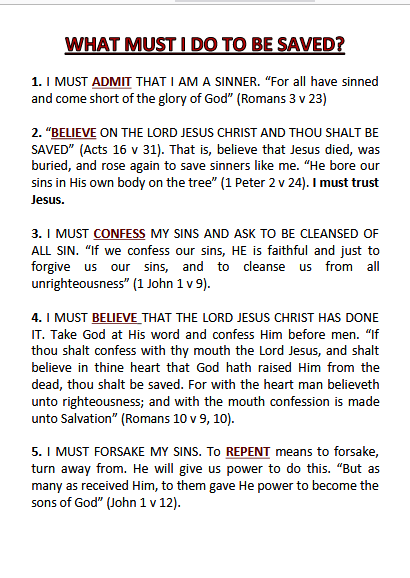 WHAT MUST I DO TO BE SAVED?

1. I MUST ADMIT THAT I AM A SINNER. “For all have sinned and come short of the glory of God” (Romans 3 v 23)

2. “BELIEVE ON THE LORD JESUS CHRIST AND THOU SHALT BE SAVED” (Acts 16 v 31). That is, believe that Jesus died, was buried, and rose again to save sinners like me. “He bore our sins in His own body on the tree” (1 Peter 2 v 24). I must trust Jesus.

3. I MUST CONFESS MY SINS AND ASK TO BE CLEANSED OF ALL SIN. “If we confess our sins, HE is faithful and just to forgive us our sins, and to cleanse us from all unrighteousness” (1 John 1 v 9).

4. I MUST BELIEVE THAT THE LORD JESUS CHRIST HAS DONE IT. Take God at His word and confess Him before men. “If thou shalt confess with thy mouth the Lord Jesus, and shalt believe in thine heart that God hath raised Him from the dead, thou shalt be saved. For with the heart man believeth unto righteousness; and with the mouth confession is made unto Salvation” (Romans 10 v 9, 10).

5. I MUST FORSAKE MY SINS. To REPENT means to forsake, turn away from. He will give us power to do this. “But as many as received Him, to them gave He power to become the sons of God” (John 1 v 12).